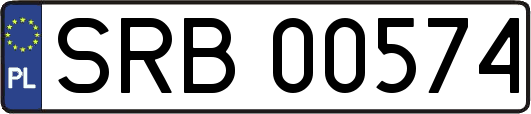 PL
SRB 00574